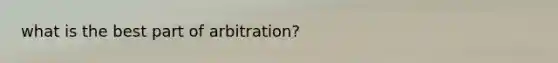 what is the best part of arbitration?